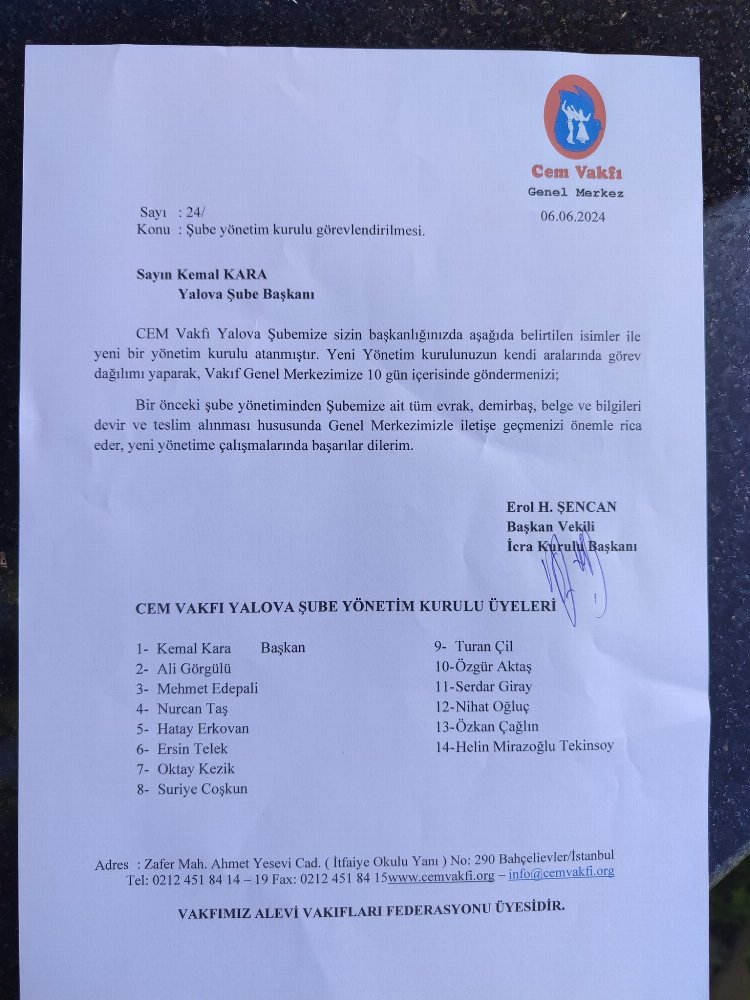 Cem Vakfı
Genel Merkez

Sayı : 24/
Konu : Şube yönetim kurulu görevlendirilmesi.

06.06.2024

Sayın Kemal KARA
Yalova Şube Başkanı

CEM Vakfı Yalova Şubemize sizin başkanlığınızda aşağıda belirtilen isimler ile yeni bir yönetim kurulu atanmıştır. Yeni Yönetim kurulunuzun kendi aralarında görev dağılımı yaparak, Vakıf Genel Merkezimize 10 gün içerisinde göndermenizi;

Bir önceki şube yönetiminden Şubemize ait tüm evrak, demirbaş, belge ve bilgileri devir ve teslim alınması hususunda Genel Merkezimizle iletişe geçmenizi önemle rica eder, yeni yönetime çalışmalarında başarılar dilerim.

Erol H. ŞENCAN
Başkan Vekili
İcra Kurulu Başkanı

CEM VAKFI YALOVA ŞUBE YÖNETİM KURULU ÜYELERİ

1- Kemal Kara Başkan
2- Ali Görgülü
3- Mehmet Edepali
4- Nurcan Taş
5- Hatay Erkovan
6- Ersin Telek
7- Oktay Kezik
8- Suriye Coşkun

9- Turan Çil
10-Özgür Aktaş
11-Serdar Giray
12-Nihat Oğluç
13-Özkan Çağlın
14-Helin Mirazoğlu Tekinsoy

Adres : Zafer Mah. Ahmet Yesevi Cad. ( İtfaiye Okulu Yanı ) No: 290 Bahçelievler/İstanbul
Tel: 0212 451 84 14 – 19 Fax: 0212 451 84 15www.cemvakfi.org – info@cemvakfi.org

VAKFIMIZ ALEVİ VAKIFLARI FEDERASYONU ÜYESİDİR.